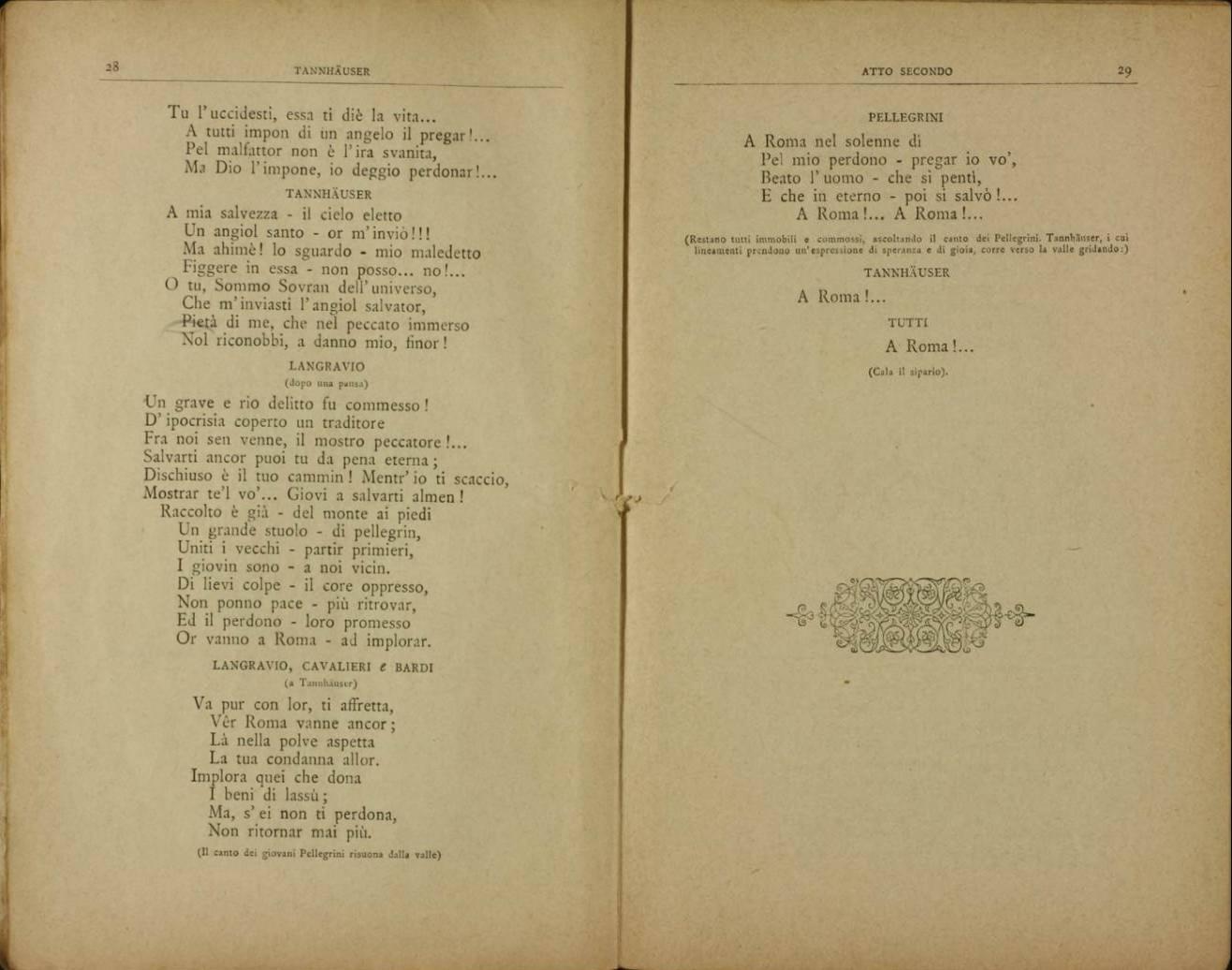 28 TANNHÄUSER

Tu l'uccidesti, essa ti diè la vita...
A tutti impon di un angelo il pregar!...
Pel malfattor non è l'ira svanita,
Ma Dio l'impone, io deggio perdonar!...

TANNHÄUSER

A mia salvezza - il cielo eletto
Un angiol santo - or m'inviò!!!
Ma ahimè! lo sguardo - mio maledetto
Figgere in essa - non posso... no!...
O tu, Sommo Sovran dell'universo,
Che m'inviasti l'angiol salvator,
Pietà di me, che nel peccato immerso
Nol riconobbi, a danno mio, finor!

LANGRAVIO
(dopo una pausa)

Un grave e rio delitto fu commesso!
D'ipocrisia coperto un traditore
Fra noi sen venne, il mostro peccatore!...
Salvarti ancor puoi tu da pena eterna;
Dischiuso è il tuo cammin! Mentr'io ti scaccio,
Mostrar te'l vo'... Giovi a salvarti almen!
Raccolto è già - del monte ai piedi
Un grande stuolo - di pellegrin,
Uniti i vecchi - partir primieri,
I giovin sono - a noi vicin.
Di lievi colpe - il core oppresso,
Non ponno pace - più ritrovar,
Ed il perdono - loro promesso
Or vanno a Roma - ad implorar.

LANGRAVIO, CAVALIERI e BARDI
(a Tannhäuser)

Va pur con lor, ti affretta,
Vêr Roma vanne ancor;
Là nella polve aspetta
La tua condanna allor.
Implora quei che dona
I beni di lassù;
Ma, s'ei non ti perdona,
Non ritornar mai più.

(Il canto dei giovani Pellegrini risuona dalla valle)

ATTO SECONDO 29

PELLEGRINI

A Roma nel solenne dì
Pel mio perdono - pregar io vo',
Beato l'uomo - che si pentì,
E che in eterno - poi si salvò!...
A Roma!... A Roma!...

(Restano tutti immobili e commossi, ascoltando il canto dei Pellegrini. Tannhäuser, i cui lineamenti prendono un'espressione di speranza e di gioia, corre verso la valle gridando:)

TANNHÄUSER

A Roma!...

TUTTI

A Roma!...

(Cala il sipario).